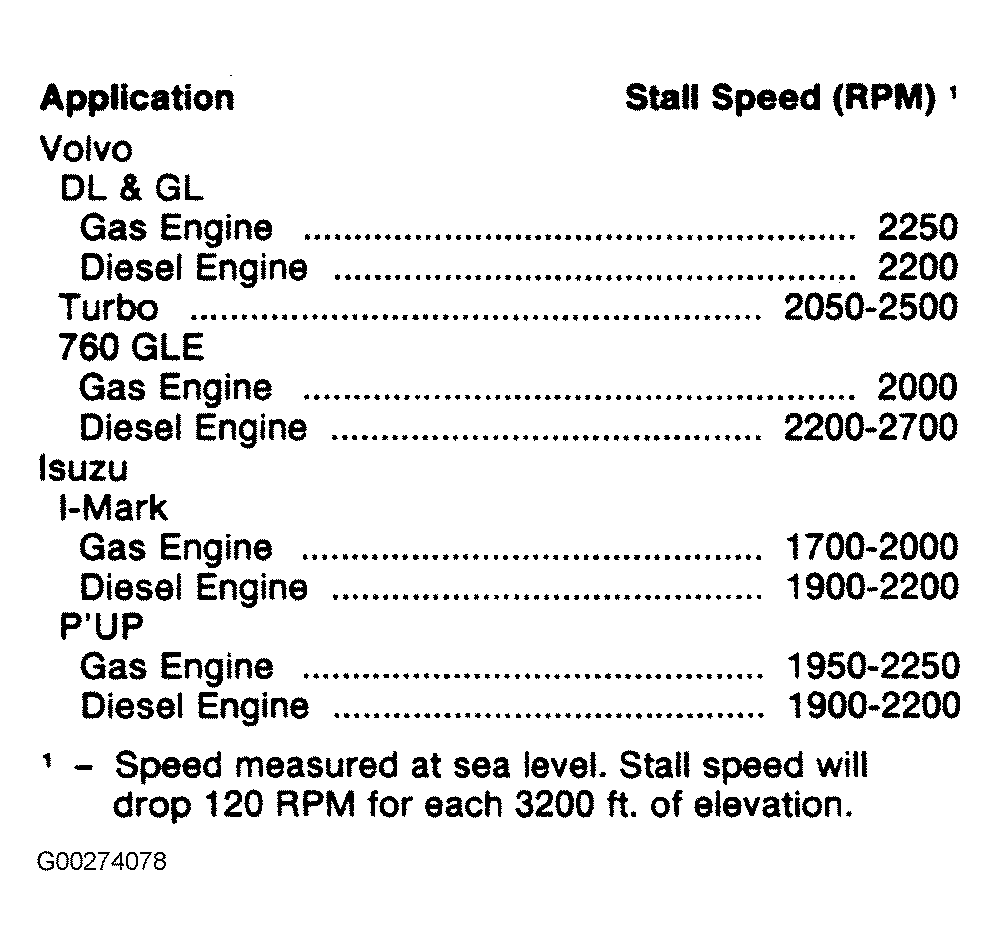 | Application | Stall Speed (RPM) $^1$ |
|---|---|
| Volvo | |
| DL & GL | |
| Gas Engine | 2250 |
| Diesel Engine | 2200 |
| Turbo | 2050-2500 |
| 760 GLE | |
| Gas Engine | 2000 |
| Diesel Engine | 2200-2700 |
| Isuzu | |
| I-Mark | |
| Gas Engine | 1700-2000 |
| Diesel Engine | 1900-2200 |
| P'UP | |
| Gas Engine | 1950-2250 |
| Diesel Engine | 1900-2200 |

$^1$ – Speed measured at sea level. Stall speed will drop 120 RPM for each 3200 ft. of elevation.

G00274078